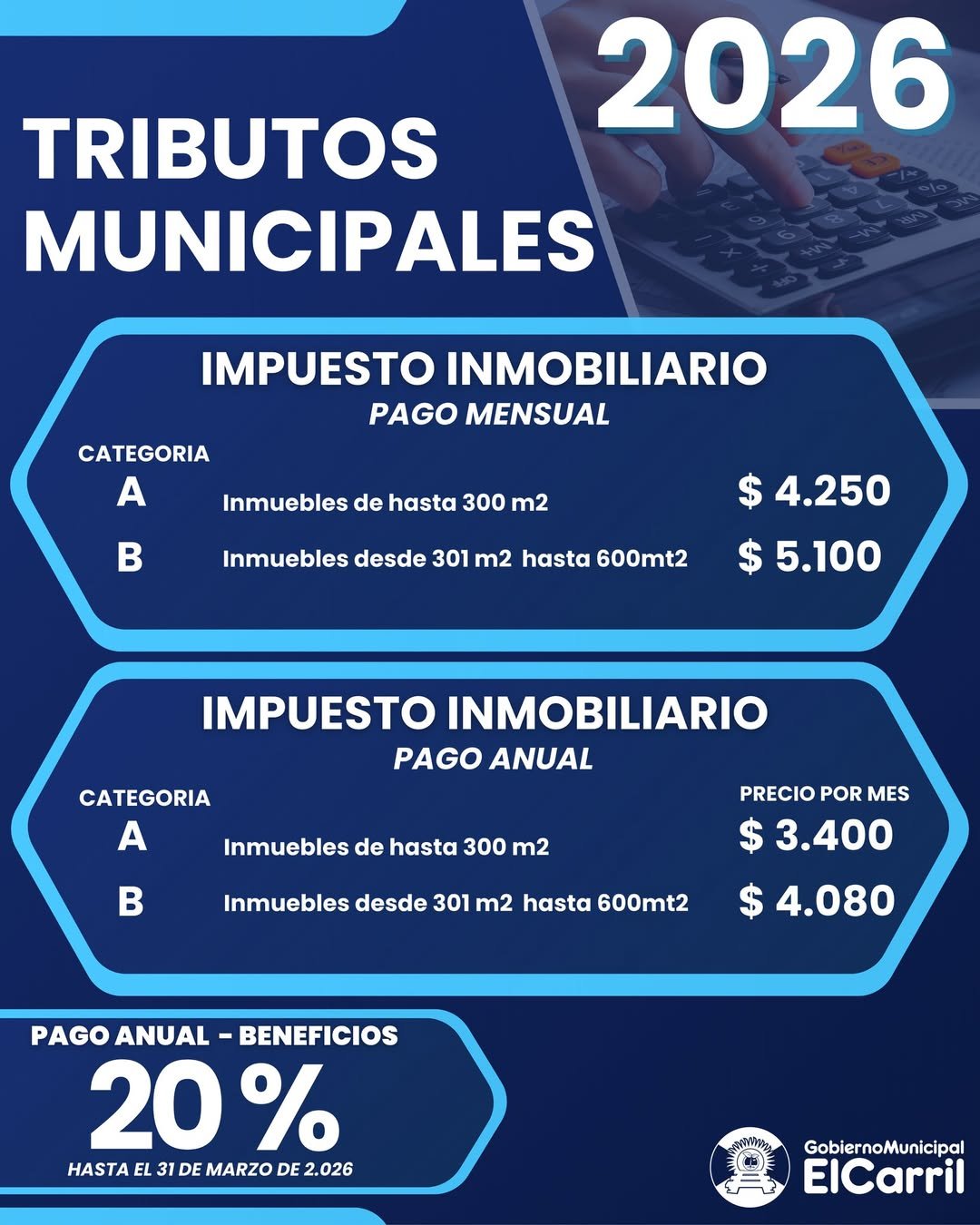 2026

TRIBUTOS MUNICIPALES

IMPUESTO INMOBILIARIO
PAGO MENSUAL

CATEGORIA
A Inmuebles de hasta 300 m2 $ 4.250
B Inmuebles desde 301 m2 hasta 600mt2 $ 5.100

IMPUESTO INMOBILIARIO
PAGO ANUAL

CATEGORIA
PRECIO POR MES
A Inmuebles de hasta 300 m2 $ 3.400
B Inmuebles desde 301 m2 hasta 600mt2 $ 4.080

PAGO ANUAL - BENEFICIOS
20 %
HASTA EL 31 DE MARZO DE 2.026

GobiernoMunicipal
ElCarril